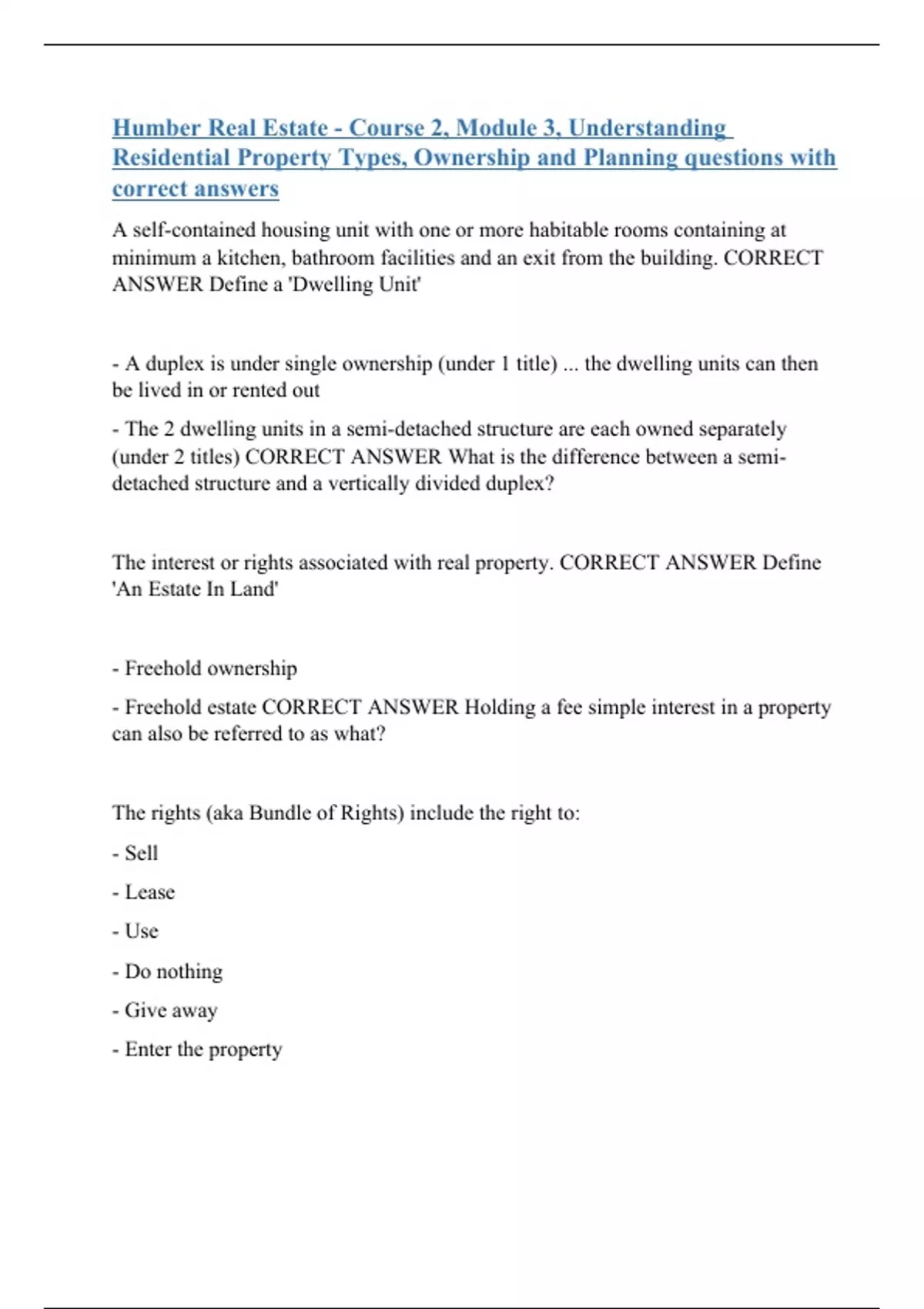 Humber Real Estate - Course 2, Module 3, Understanding Residential Property Types, Ownership and Planning questions with correct answers

A self-contained housing unit with one or more habitable rooms containing at minimum a kitchen, bathroom facilities and an exit from the building. CORRECT ANSWER Define a 'Dwelling Unit'

- A duplex is under single ownership (under 1 title) ... the dwelling units can then be lived in or rented out

- The 2 dwelling units in a semi-detached structure are each owned separately (under 2 titles) CORRECT ANSWER What is the difference between a semi-detached structure and a vertically divided duplex?

The interest or rights associated with real property. CORRECT ANSWER Define 'An Estate In Land'

- Freehold ownership

- Freehold estate CORRECT ANSWER Holding a fee simple interest in a property can also be referred to as what?

The rights (aka Bundle of Rights) include the right to:

- Sell

- Lease

- Use

- Do nothing

- Give away

- Enter the property